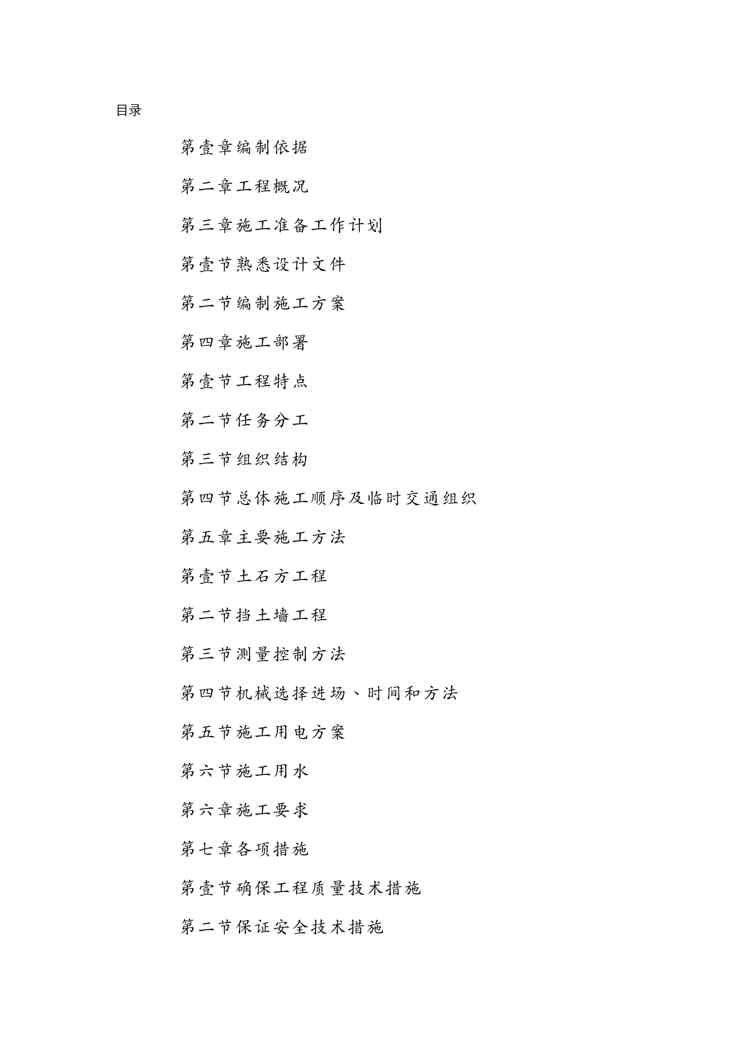 目录

第壹章编制依据

第二章工程概况

第三章施工准备工作计划

第壹节熟悉设计文件

第二节编制施工方案

第四章施工部署

第壹节工程特点

第二节任务分工

第三节组织结构

第四节总体施工顺序及临时交通组织

第五章主要施工方法

第壹节土石方工程

第二节挡土墙工程

第三节测量控制方法

第四节机械选择进场、时间和方法

第五节施工用电方案

第六节施工用水

第六章施工要求

第七章各项措施

第壹节确保工程质量技术措施

第二节保证安全技术措施